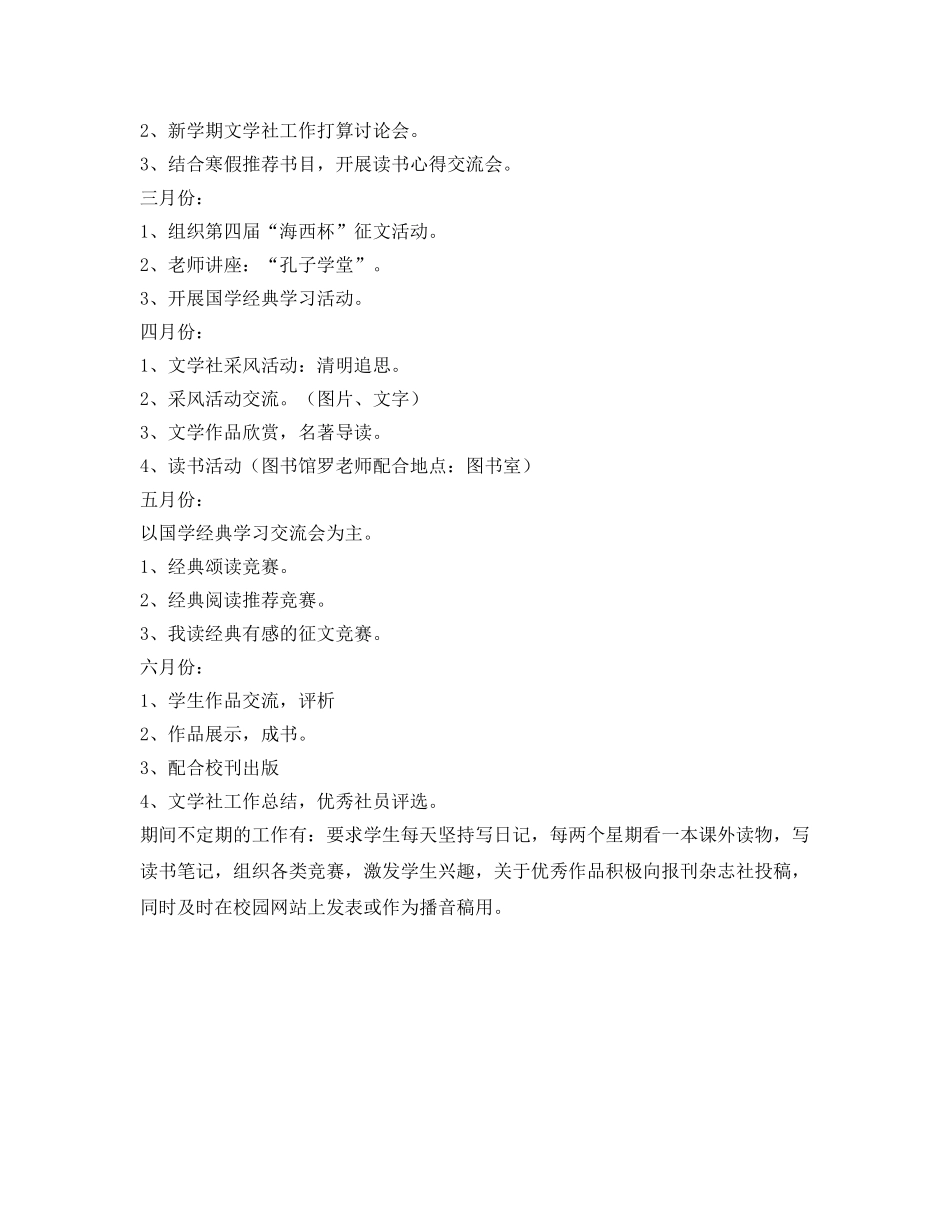 2、新学期文学社工作打算讨论会。
3、结合寒假推荐书目，开展读书心得交流会。
三月份：
1、组织第四届“海西杯”征文活动。
2、老师讲座：“孔子学堂”。
3、开展国学经典学习活动。
四月份：
1、文学社采风活动：清明追思。
2、采风活动交流。（图片、文字）
3、文学作品欣赏，名著导读。
4、读书活动（图书馆罗老师配合地点：图书室）
五月份：
以国学经典学习交流会为主。
1、经典颂读竞赛。
2、经典阅读推荐竞赛。
3、我读经典有感的征文竞赛。
六月份：
1、学生作品交流，评析
2、作品展示，成书。
3、配合校刊出版
4、文学社工作总结，优秀社员评选。
期间不定期的工作有：要求学生每天坚持写日记，每两个星期看一本课外读物，写读书笔记，组织各类竞赛，激发学生兴趣，关于优秀作品积极向报刊杂志社投稿，同时及时在校园网站上发表或作为播音稿用。